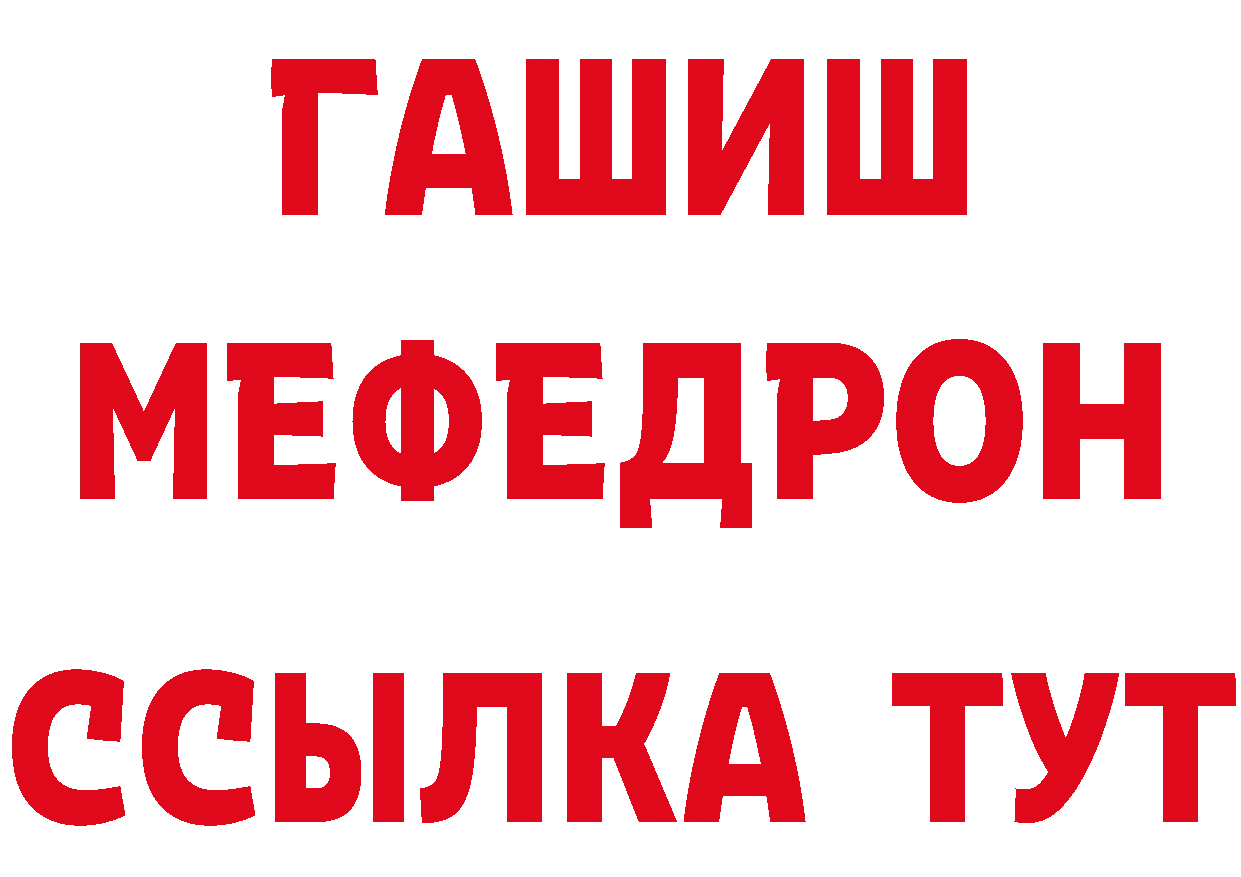 ГАШИШ МЕФЕДРОН ССЫЛКА ТУТ